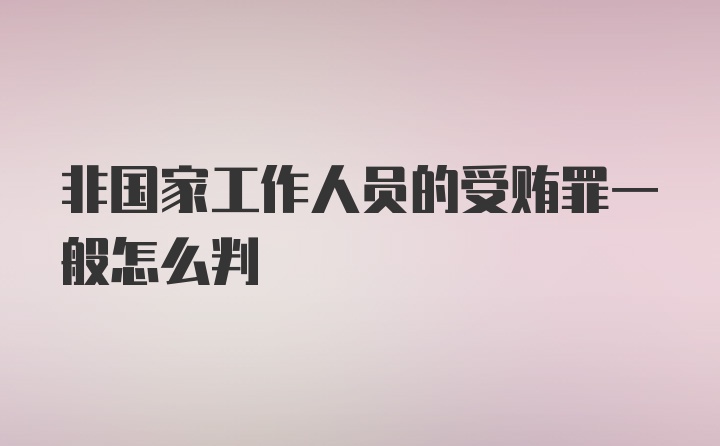 非国家工作人员的受贿罪一般怎么判